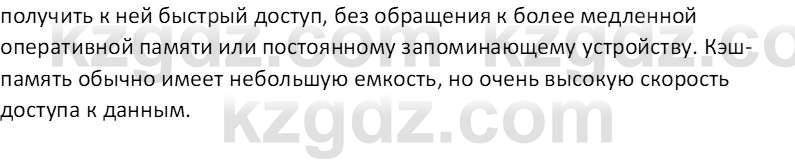 получить к ней быстрый доступ, без обращения к более медленной оперативной памяти или постоянному запоминающему устройству. Кэш-память обычно имеет небольшую емкость, но очень высокую скорость доступа к данным.

kzgdz.com kzgdz.co
kzgdz.com